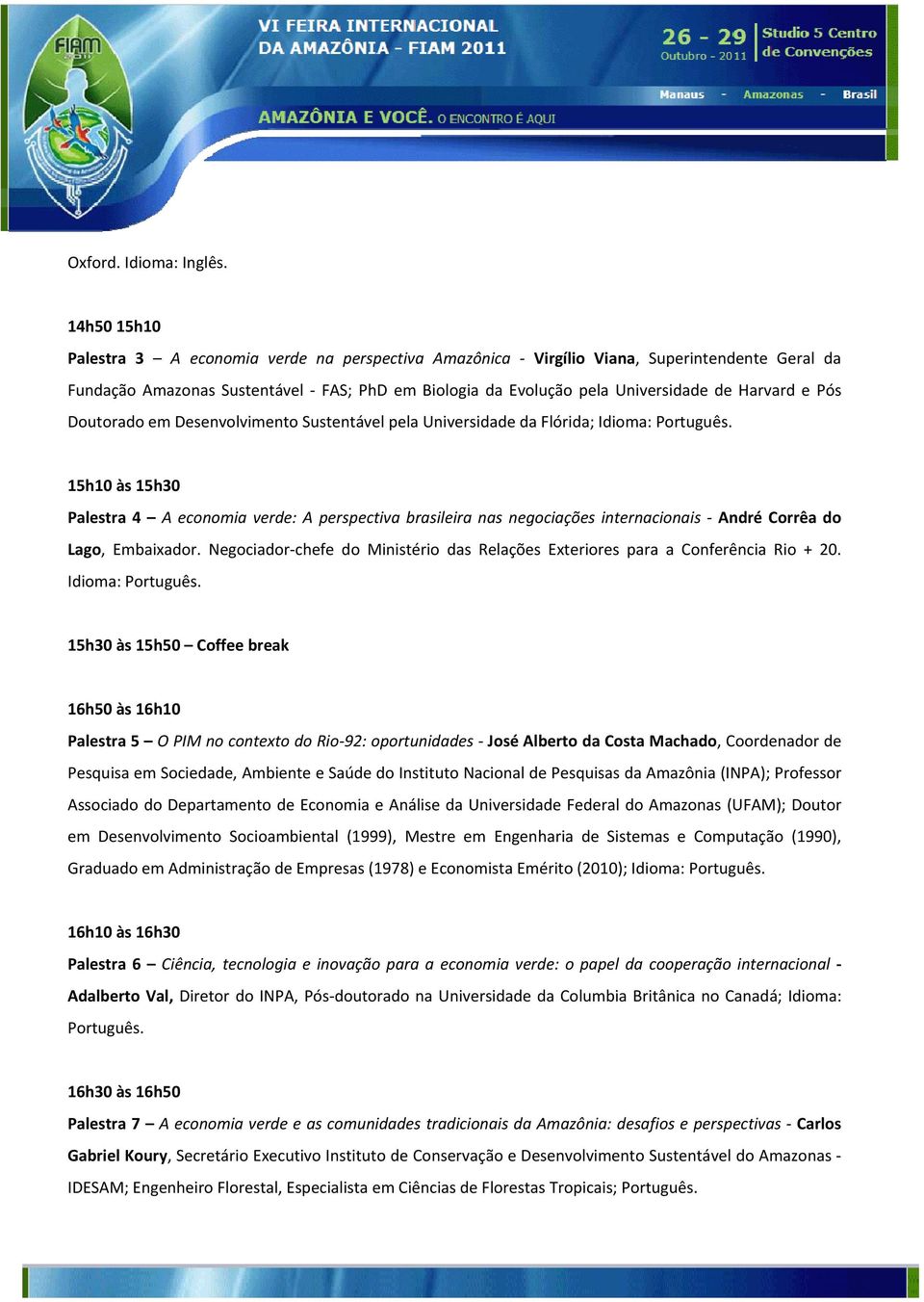 FIAM 2011

VI FEIRA INTERNACIONAL DA AMAZÔNIA - FIAM 2011

26 - 29 Outubro - 2011

Studio 5 Centro de Convenções

Manaus - Amazonas - Brasil

AMAZÔNIA E VOCÊ. O ENCONTRO É AQUI

Oxford. Idioma: Inglês.

14h50 15h10

Palestra 3 – A economia verde na perspectiva Amazônica - Virgílio Viana, Superintendente Geral da Fundação Amazonas Sustentável - FAS; PhD em Biologia da Evolução pela Universidade de Harvard e Pós Doutorado em Desenvolvimento Sustentável pela Universidade da Flórida; Idioma: Português.

15h10 às 15h30

Palestra 4 – A economia verde: A perspectiva brasileira nas negociações internacionais - André Corrêa do Lago, Embaixador. Negociador-chefe do Ministério das Relações Exteriores para a Conferência Rio + 20. Idioma: Português.

15h30 às 15h50 – Coffee break

16h50 às 16h10

Palestra 5 – O PIM no contexto do Rio-92: oportunidades - José Alberto da Costa Machado, Coordenador de Pesquisa em Sociedade, Ambiente e Saúde do Instituto Nacional de Pesquisas da Amazônia (INPA); Professor Associado do Departamento de Economia e Análise da Universidade Federal do Amazonas (UFAM); Doutor em Desenvolvimento Socioambiental (1999), Mestre em Engenharia de Sistemas e Computação (1990), Graduado em Administração de Empresas (1978) e Economista Emérito (2010); Idioma: Português.

16h10 às 16h30

Palestra 6 – Ciência, tecnologia e inovação para a economia verde: o papel da cooperação internacional - Adalberto Val, Diretor do INPA, Pós-doutorado na Universidade da Columbia Britânica no Canadá; Idioma: Português.

16h30 às 16h50

Palestra 7 – A economia verde e as comunidades tradicionais da Amazônia: desafios e perspectivas - Carlos Gabriel Koury, Secretário Executivo Instituto de Conservação e Desenvolvimento Sustentável do Amazonas - IDESAM; Engenheiro Florestal, Especialista em Ciências de Florestas Tropicais; Português.